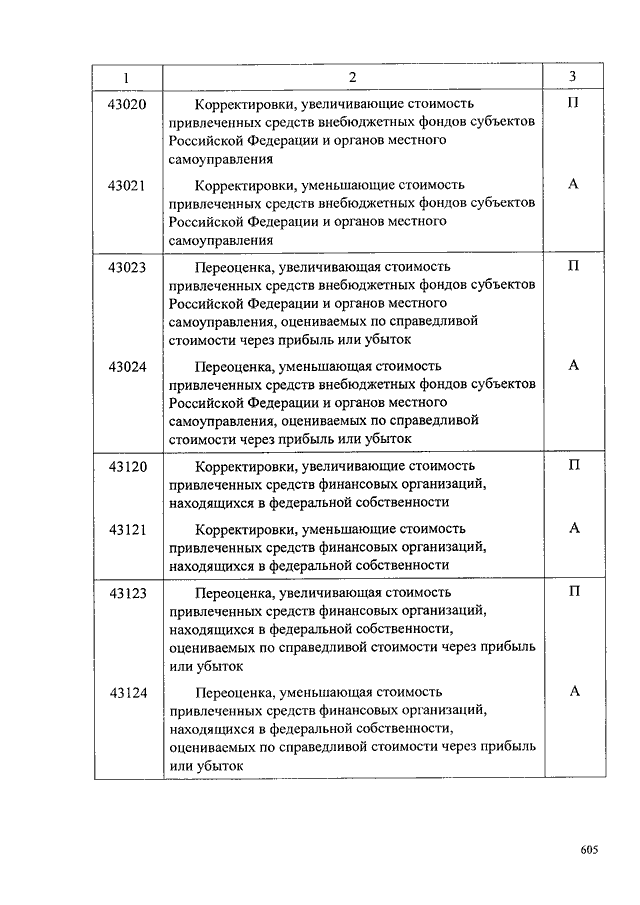 | 1 | 2 | 3 |
|---|---|---|
| 43020 | Корректировки, увеличивающие стоимость привлеченных средств внебюджетных фондов субъектов Российской Федерации и органов местного самоуправления | П |
| 43021 | Корректировки, уменьшающие стоимость привлеченных средств внебюджетных фондов субъектов Российской Федерации и органов местного самоуправления | А |
| 43023 | Переоценка, увеличивающая стоимость привлеченных средств внебюджетных фондов субъектов Российской Федерации и органов местного самоуправления, оцениваемых по справедливой стоимости через прибыль или убыток | П |
| 43024 | Переоценка, уменьшающая стоимость привлеченных средств внебюджетных фондов субъектов Российской Федерации и органов местного самоуправления, оцениваемых по справедливой стоимости через прибыль или убыток | А |
| 43120 | Корректировки, увеличивающие стоимость привлеченных средств финансовых организаций, находящихся в федеральной собственности | П |
| 43121 | Корректировки, уменьшающие стоимость привлеченных средств финансовых организаций, находящихся в федеральной собственности | А |
| 43123 | Переоценка, увеличивающая стоимость привлеченных средств финансовых организаций, находящихся в федеральной собственности, оцениваемых по справедливой стоимости через прибыль или убыток | П |
| 43124 | Переоценка, уменьшающая стоимость привлеченных средств финансовых организаций, находящихся в федеральной собственности, оцениваемых по справедливой стоимости через прибыль или убыток | А |

605